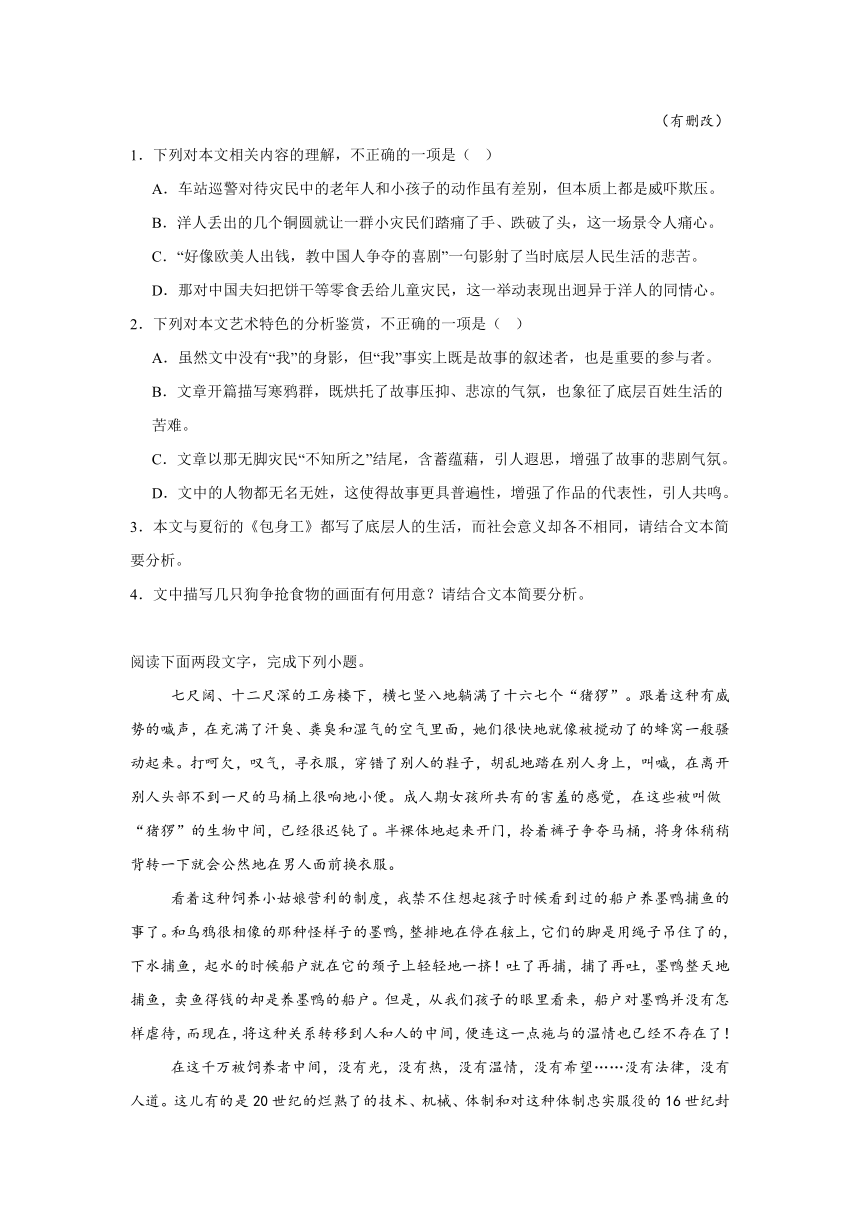 （有删改）

1．下列对本文相关内容的理解，不正确的一项是（　）

A．车站巡警对待灾民中的老年人和小孩子的动作虽有差别，但本质上都是威吓欺压。

B．洋人丢出的几个铜圆就让一群小灾民们踏痛了手、跌破了头，这一场景令人痛心。

C．“好像欧美人出钱，教中国人争夺的喜剧”一句影射了当时底层人民生活的悲苦。

D．那对中国夫妇把饼干等零食丢给儿童灾民，这一举动表现出迥异于洋人的同情心。

2．下列对本文艺术特色的分析鉴赏，不正确的一项是（　）

A．虽然文中没有“我”的身影，但“我”事实上既是故事的叙述者，也是重要的参与者。

B．文章开篇描写寒鸦群，既烘托了故事压抑、悲凉的气氛，也象征了底层百姓生活的苦难。

C．文章以那无脚灾民“不知所之”结尾，含蓄蕴藉，引人遐思，增强了故事的悲剧气氛。

D．文中的人物都无名无姓，这使得故事更具普遍性，增强了作品的代表性，引人共鸣。

3．本文与夏衍的《包身工》都写了底层人的生活，而社会意义却各不相同，请结合文本简要分析。

4．文中描写几只狗争抢食物的画面有何用意？请结合文本简要分析。

阅读下面两段文字，完成下列小题。

七尺阔、十二尺深的工房楼下，横七竖八地躺满了十六七个“猪猡”。跟着这种有威势的喊声，在充满了汗臭、粪臭和湿气的空气里面，她们很快地就像被搅动了的蜂窝一般骚动起来。打呵欠，叹气，寻衣服，穿错了别人的鞋子，胡乱地踏在别人身上，叫喊，在离开别人头部不到一尺的马桶上很响地小便。成人期女孩所共有的害羞的感觉，在这些被叫做“猪猡”的生物中间，已经很迟钝了。半裸体地起来开门，拎着裤子争夺马桶，将身体稍稍背转一下就会公然地在男人面前换衣服。

看着这种饲养小姑娘营利的制度，我禁不住想起孩子时候看到过的船户养墨鸭捕鱼的事了。和乌鸦很相像的那种怪样子的墨鸭，整排地在停在舷上，它们的脚是用绳子吊住了的，下水捕鱼，起水的时候船户就在它的颈子上轻轻地一挤！吐了再捕，捕了再吐，墨鸭整天地捕鱼，卖鱼得钱的却是养墨鸭的船户。但是，从我们孩子的眼里看来，船户对墨鸭并没有怎样虐待，而现在，将这种关系转移到人和人的中间，便连这一点施与的温情也已经不存在了！

在这千万被饲养者中间，没有光，没有热，没有温情，没有希望……没有法律，没有人道。这儿有的是20世纪的烂熟了的技术、机械、体制和对这种体制忠实服役的16世纪封